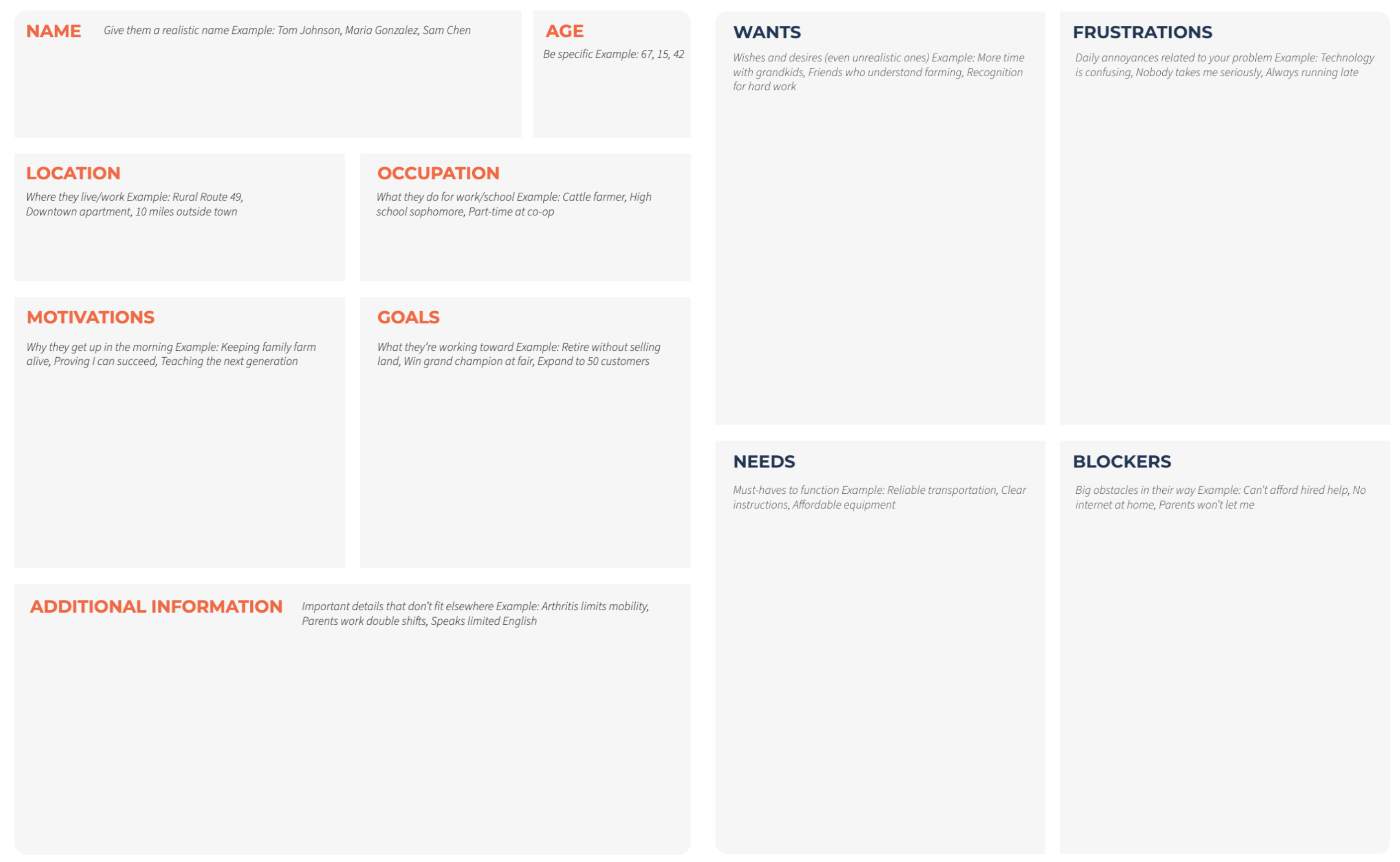 NAME Give them a realistic name Example: Tom Johnson, Maria Gonzalez, Sam Chen

AGE
Be specific Example: 67, 15, 42

LOCATION
Where they live/work Example: Rural Route 49, Downtown apartment, 10 miles outside town

OCCUPATION
What they do for work/school Example: Cattle farmer, High school sophomore, Part-time at co-op

MOTIVATIONS
Why they get up in the morning Example: Keeping family farm alive, Proving I can succeed, Teaching the next generation

GOALS
What they're working toward Example: Retire without selling land, Win grand champion at fair, Expand to 50 customers

ADDITIONAL INFORMATION Important details that don't fit elsewhere Example: Arthritis limits mobility, Parents work double shifts, Speaks limited English

WANTS
Wishes and desires (even unrealistic ones) Example: More time with grandkids, Friends who understand farming, Recognition for hard work

FRUSTRATIONS
Daily annoyances related to your problem Example: Technology is confusing, Nobody takes me seriously, Always running late

NEEDS
Must-haves to function Example: Reliable transportation, Clear instructions, Affordable equipment

BLOCKERS
Big obstacles in their way Example: Can't afford hired help, No internet at home, Parents won't let me